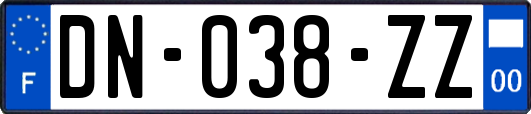 F
DN-038-ZZ
00